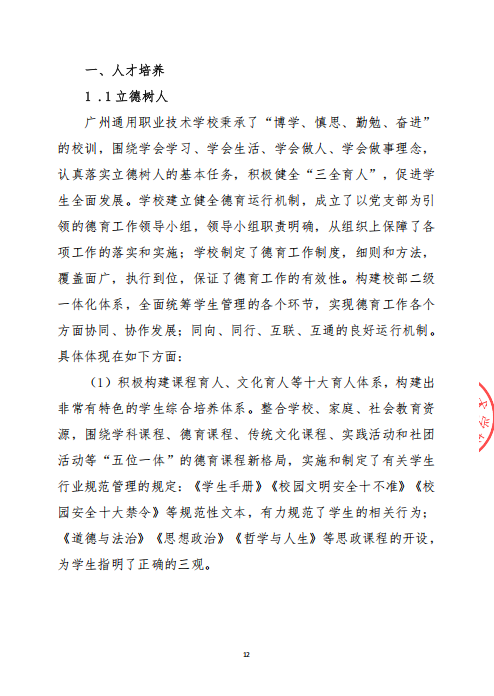 一、人才培养

1．1立德树人

广州通用职业技术学校秉承了“博学、慎思、勤勉、奋进”的校训，围绕学会学习、学会生活、学会做人、学会做事理念，认真落实立德树人的基本任务，积极健全“三全育人”，促进学生全面发展。学校建立健全德育运行机制，成立了以党支部为引领的德育工作领导小组，领导小组职责明确，从组织上保障了各项工作的落实和实施；学校制定了德育工作制度，细则和方法，覆盖面广，执行到位，保证了德育工作的有效性。构建校部二级一体化体系，全面统筹学生管理的各个环节，实现德育工作各个方面协同、协作发展；同向、同行、互联、互通的良好运行机制。具体体现在如下方面：

（1）积极构建课程育人、文化育人等十大育人体系，构建出非常有特色的学生综合培养体系。整合学校、家庭、社会教育资源，围绕学科课程、德育课程、传统文化课程、实践活动和社团活动等“五位一体”的德育课程新格局，实施和制定了有关学生行业规范管理的规定：《学生手册》《校园文明安全十不准》《校园安全十大禁令》等规范性文本，有力规范了学生的相关行为；《道德与法治》《思想政治》《哲学与人生》等思政课程的开设，为学生指明了正确的三观。

12